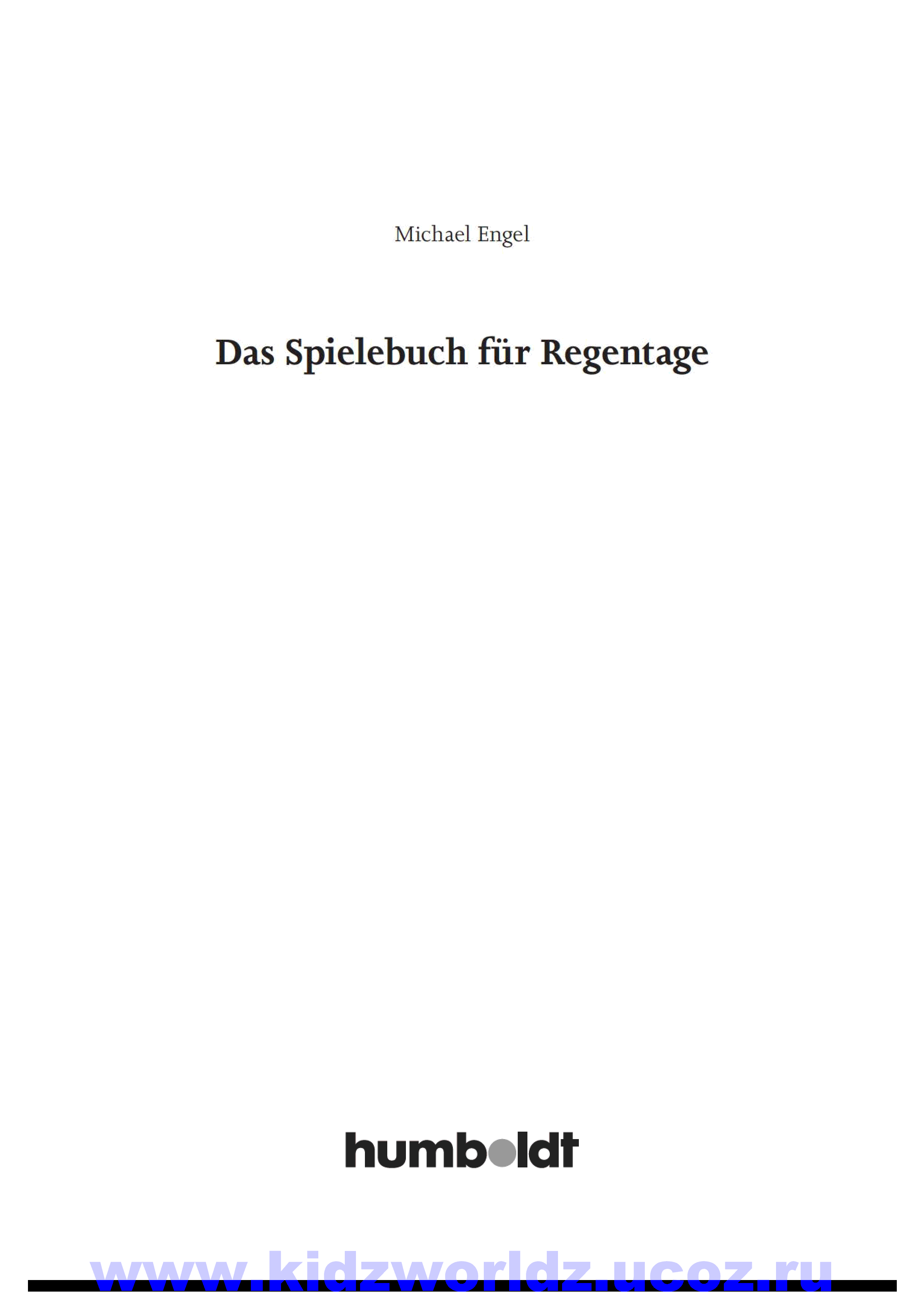 Michael Engel

Das Spielebuch für Regentage

humboldt

www.kidzworldz.ucoz.ru